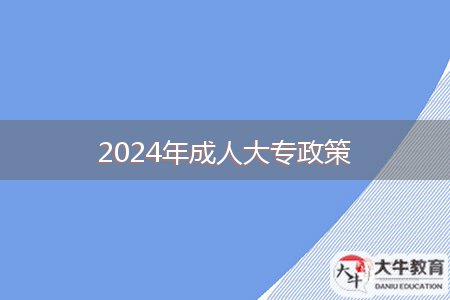 2024年成人大专政策

大牛

大牛教育
DANIU EDUCATION